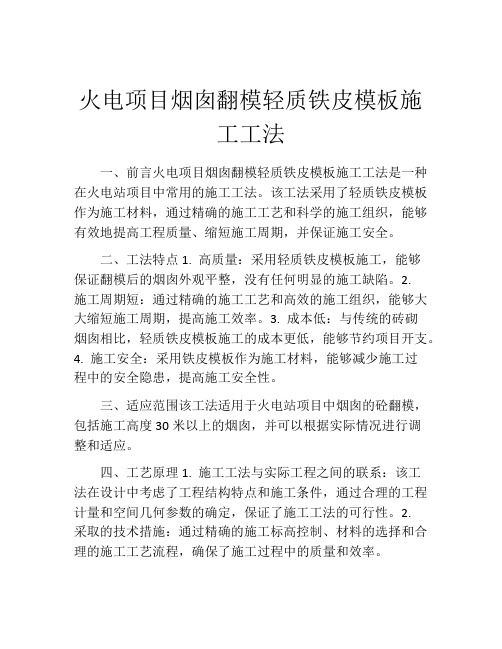 火电项目烟囱翻模轻质铁皮模板施工工法

一、前言火电项目烟囱翻模轻质铁皮模板施工工法是一种在火电站项目中常用的施工工法。该工法采用了轻质铁皮模板作为施工材料，通过精确的施工工艺和科学的施工组织，能够有效地提高工程质量、缩短施工周期，并保证施工安全。

二、工法特点 1. 高质量：采用轻质铁皮模板施工，能够保证翻模后的烟囱外观平整，没有任何明显的施工缺陷。2. 施工周期短：通过精确的施工工艺和高效的施工组织，能够大大缩短施工周期，提高施工效率。3. 成本低：与传统的砖砌烟囱相比，轻质铁皮模板施工的成本更低，能够节约项目开支。4. 施工安全：采用铁皮模板作为施工材料，能够减少施工过程中的安全隐患，提高施工安全性。

三、适应范围该工法适用于火电站项目中烟囱的砼翻模，包括施工高度 30 米以上的烟囱，并可以根据实际情况进行调整和适应。

四、工艺原理 1. 施工工法与实际工程之间的联系：该工法在设计中考虑了工程结构特点和施工条件，通过合理的工程计量和空间几何参数的确定，保证了施工工法的可行性。2. 采取的技术措施：通过精确的施工标高控制、材料的选择和合理的施工工艺流程，确保了施工过程中的质量和效率。